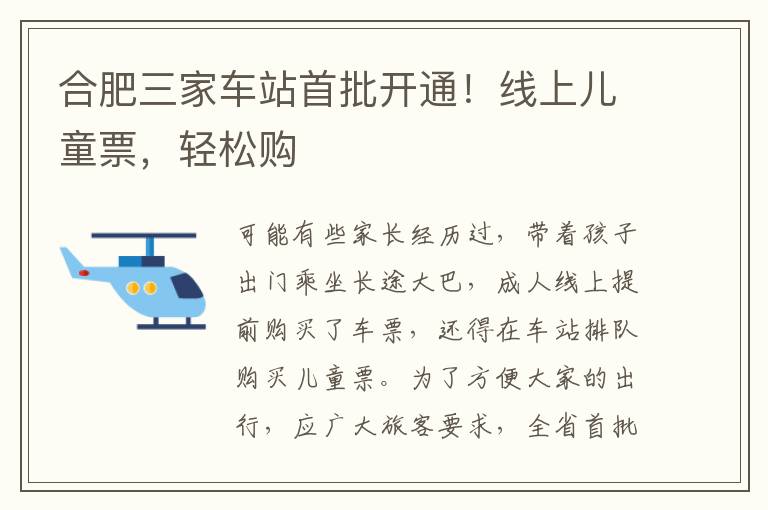 合肥三家车站首批开通！线上儿童票，轻松购

可能有些家长经历过，带着孩子出门乘坐长途大巴，成人线上提前购买了车票，还得在车站排队购买儿童票。为了方便大家的出行，应广大旅客要求，全省首批